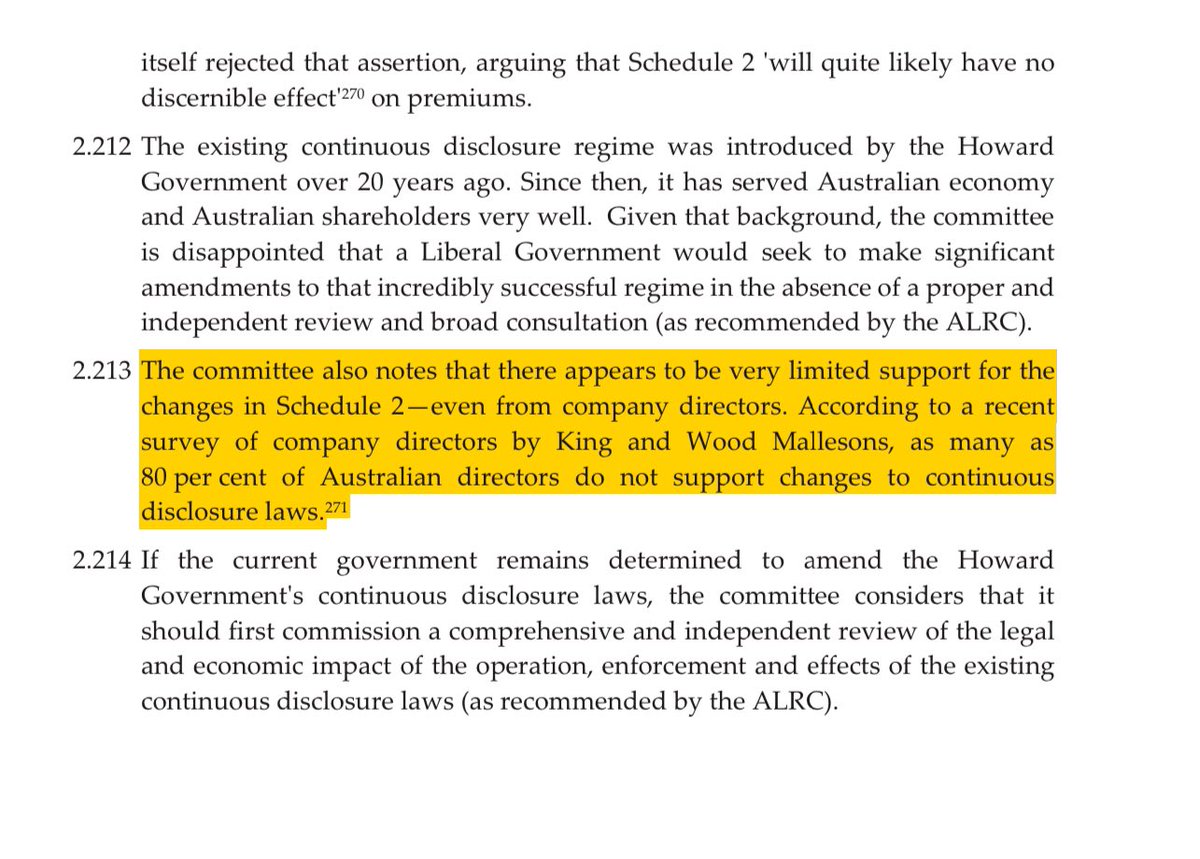 itself rejected that assertion, arguing that Schedule 2 'will quite likely have no discernible effect'$^{270}$ on premiums.

2.212 The existing continuous disclosure regime was introduced by the Howard Government over 20 years ago. Since then, it has served Australian economy and Australian shareholders very well. Given that background, the committee is disappointed that a Liberal Government would seek to make significant amendments to that incredibly successful regime in the absence of a proper and independent review and broad consultation (as recommended by the ALRC).

2.213 The committee also notes that there appears to be very limited support for the changes in Schedule 2—even from company directors. According to a recent survey of company directors by King and Wood Mallesons, as many as 80 per cent of Australian directors do not support changes to continuous disclosure laws.$^{271}$

2.214 If the current government remains determined to amend the Howard Government's continuous disclosure laws, the committee considers that it should first commission a comprehensive and independent review of the legal and economic impact of the operation, enforcement and effects of the existing continuous disclosure laws (as recommended by the ALRC).